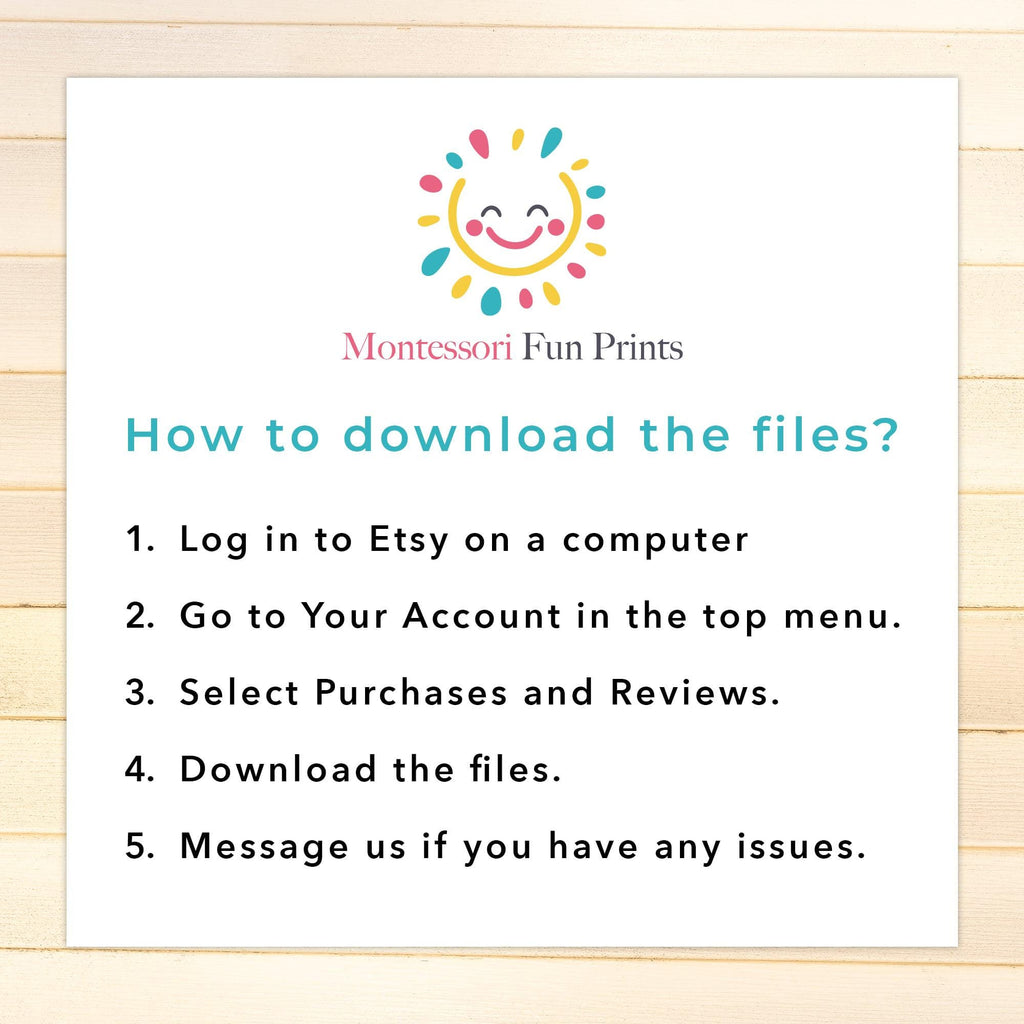 Montessori Fun Prints

How to download the files?

1. Log in to Etsy on a computer

2. Go to Your Account in the top menu.

3. Select Purchases and Reviews.

4. Download the files.

5. Message us if you have any issues.